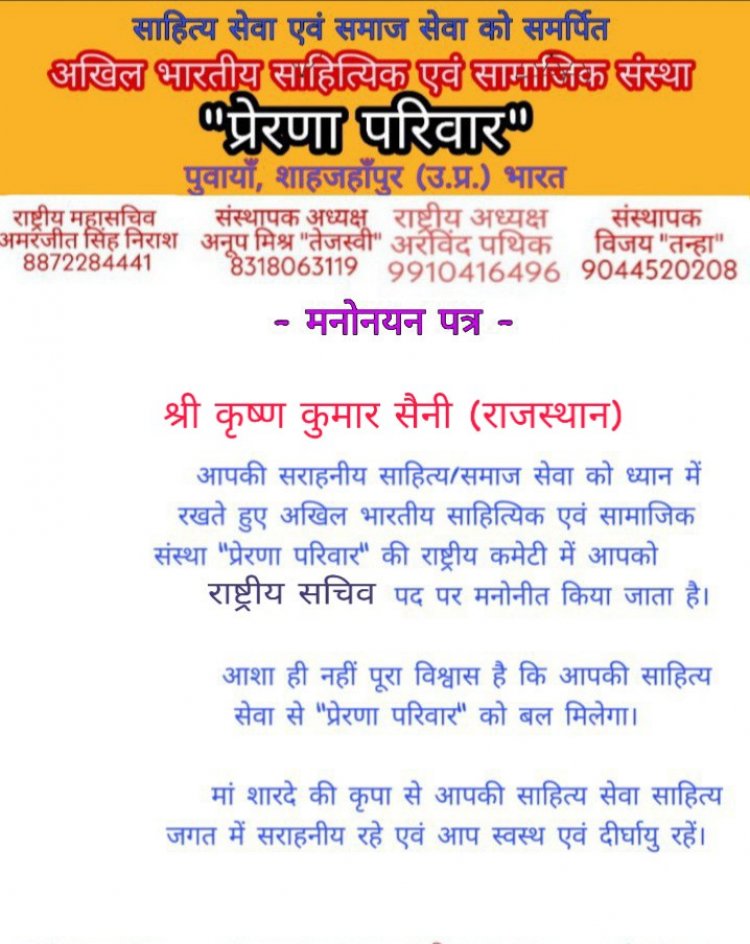 साहित्य सेवा एवं समाज सेवा को समर्पित
अखिल भारतीय साहित्यिक एवं सामाजिक संस्था
"प्रेरणा परिवार"
पुवायाँ, शाहजहाँपुर (उ.प्र.) भारत

राष्ट्रीय महासचिव
अमरजीत सिंह निराश
8872284441

संस्थापक अध्यक्ष
अनूप मिश्र "तेजस्वी"
8318063119

राष्ट्रीय अध्यक्ष
अरविंद पथिक
9910416496

संस्थापक
विजय "तन्हा"
9044520208

- मनोनयन पत्र -

श्री कृष्ण कुमार सैनी (राजस्थान)

आपकी सराहनीय साहित्य/समाज सेवा को ध्यान में रखते हुए अखिल भारतीय साहित्यिक एवं सामाजिक संस्था "प्रेरणा परिवार" की राष्ट्रीय कमेटी में आपको राष्ट्रीय सचिव पद पर मनोनीत किया जाता है।

आशा ही नहीं पूरा विश्वास है कि आपकी साहित्य सेवा से "प्रेरणा परिवार" को बल मिलेगा।

मां शारदे की कृपा से आपकी साहित्य सेवा साहित्य जगत में सराहनीय रहे एवं आप स्वस्थ एवं दीर्घायु रहें।